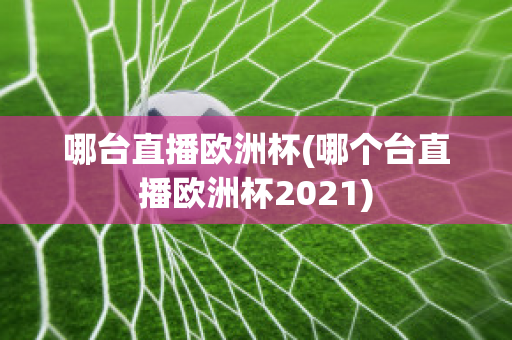 哪台直播欧洲杯(哪个台直播欧洲杯2021)